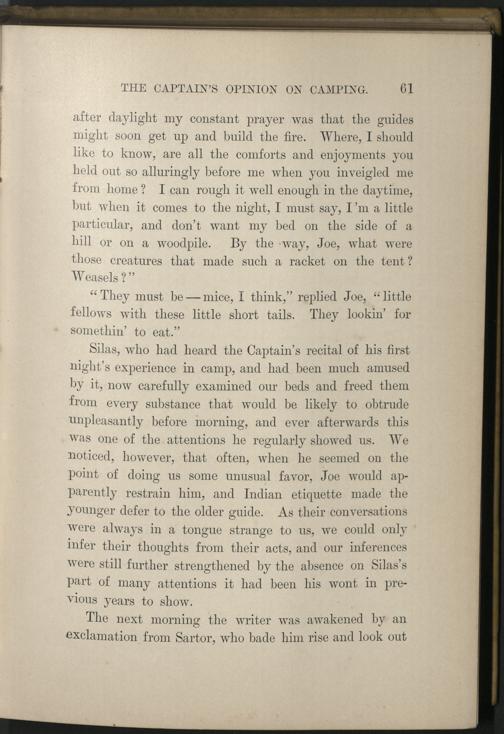 THE CAPTAIN'S OPINION ON CAMPING. 61

after daylight my constant prayer was that the guides might soon get up and build the fire. Where, I should like to know, are all the comforts and enjoyments you held out so alluringly before me when you inveigled me from home? I can rough it well enough in the daytime, but when it comes to the night, I must say, I'm a little particular, and don't want my bed on the side of a hill or on a woodpile. By the way, Joe, what were those creatures that made such a racket on the tent? Weasels?"

"They must be — mice, I think," replied Joe, "little fellows with these little short tails. They lookin' for somethin' to eat."

Silas, who had heard the Captain's recital of his first night's experience in camp, and had been much amused by it, now carefully examined our beds and freed them from every substance that would be likely to obtrude unpleasantly before morning, and ever afterwards this was one of the attentions he regularly showed us. We noticed, however, that often, when he seemed on the point of doing us some unusual favor, Joe would apparently restrain him, and Indian etiquette made the younger defer to the older guide. As their conversations were always in a tongue strange to us, we could only infer their thoughts from their acts, and our inferences were still further strengthened by the absence on Silas's part of many attentions it had been his wont in previous years to show.

The next morning the writer was awakened by an exclamation from Sartor, who bade him rise and look out